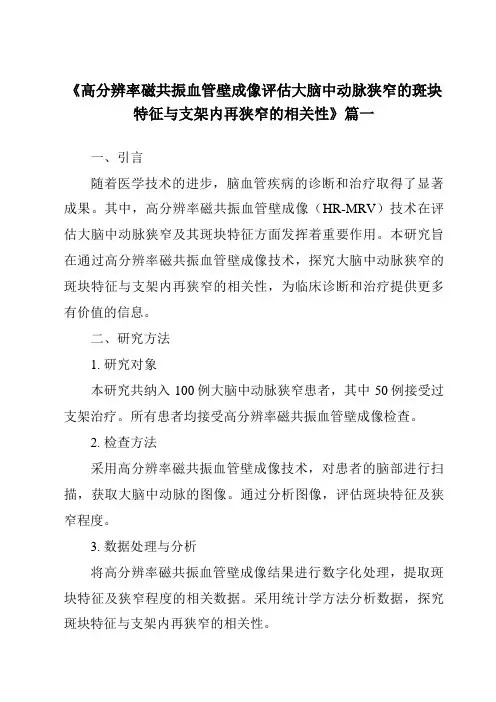 《高分辨率磁共振血管壁成像评估大脑中动脉狭窄的斑块特征与支架内再狭窄的相关性》篇一

一、引言

随着医学技术的进步，脑血管疾病的诊断和治疗取得了显著成果。其中，高分辨率磁共振血管壁成像（HR-MRV）技术在评估大脑中动脉狭窄及其斑块特征方面发挥着重要作用。本研究旨在通过高分辨率磁共振血管壁成像技术，探究大脑中动脉狭窄的斑块特征与支架内再狭窄的相关性，为临床诊断和治疗提供更多有价值的信息。

二、研究方法

1. 研究对象

本研究共纳入 100 例大脑中动脉狭窄患者，其中 50 例接受过支架治疗。所有患者均接受高分辨率磁共振血管壁成像检查。

2. 检查方法

采用高分辨率磁共振血管壁成像技术，对患者的脑部进行扫描，获取大脑中动脉的图像。通过分析图像，评估斑块特征及狭窄程度。

3. 数据处理与分析

将高分辨率磁共振血管壁成像结果进行数字化处理，提取斑块特征及狭窄程度的相关数据。采用统计学方法分析数据，探究斑块特征与支架内再狭窄的相关性。